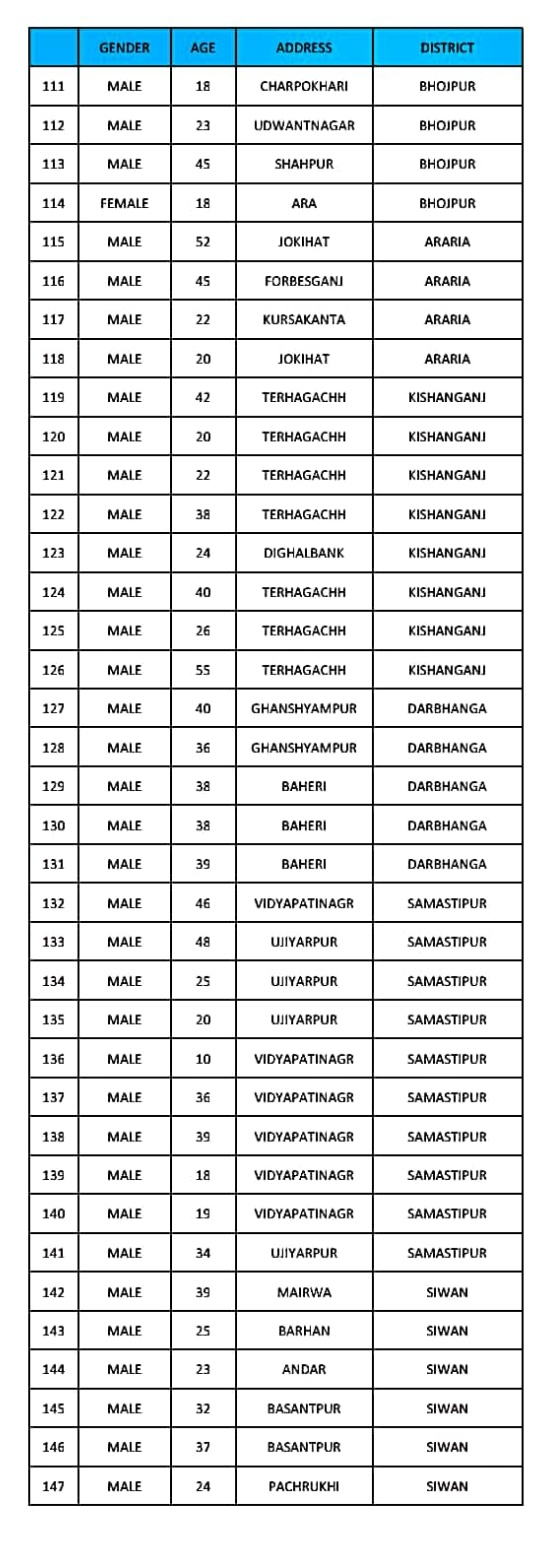 | | GENDER | AGE | ADDRESS | DISTRICT |
|---|---|---|---|---|
| 111 | MALE | 18 | CHARPOKHARI | BHOJPUR |
| 112 | MALE | 23 | UDWANTNAGAR | BHOJPUR |
| 113 | MALE | 45 | SHAHPUR | BHOJPUR |
| 114 | FEMALE | 18 | ARA | BHOJPUR |
| 115 | MALE | 52 | JOKIHAT | ARARIA |
| 116 | MALE | 45 | FORBESGANJ | ARARIA |
| 117 | MALE | 22 | KURSAKANTA | ARARIA |
| 118 | MALE | 20 | JOKIHAT | ARARIA |
| 119 | MALE | 42 | TERHAGACHH | KISHANGANJ |
| 120 | MALE | 20 | TERHAGACHH | KISHANGANJ |
| 121 | MALE | 22 | TERHAGACHH | KISHANGANJ |
| 122 | MALE | 38 | TERHAGACHH | KISHANGANJ |
| 123 | MALE | 24 | DIGHALBANK | KISHANGANJ |
| 124 | MALE | 40 | TERHAGACHH | KISHANGANJ |
| 125 | MALE | 26 | TERHAGACHH | KISHANGANJ |
| 126 | MALE | 55 | TERHAGACHH | KISHANGANJ |
| 127 | MALE | 40 | GHANSHYAMPUR | DARBHANGA |
| 128 | MALE | 36 | GHANSHYAMPUR | DARBHANGA |
| 129 | MALE | 38 | BAHERI | DARBHANGA |
| 130 | MALE | 38 | BAHERI | DARBHANGA |
| 131 | MALE | 39 | BAHERI | DARBHANGA |
| 132 | MALE | 46 | VIDYAPATINAGR | SAMASTIPUR |
| 133 | MALE | 48 | UJIYARPUR | SAMASTIPUR |
| 134 | MALE | 25 | UJIYARPUR | SAMASTIPUR |
| 135 | MALE | 20 | UJIYARPUR | SAMASTIPUR |
| 136 | MALE | 10 | VIDYAPATINAGR | SAMASTIPUR |
| 137 | MALE | 36 | VIDYAPATINAGR | SAMASTIPUR |
| 138 | MALE | 39 | VIDYAPATINAGR | SAMASTIPUR |
| 139 | MALE | 18 | VIDYAPATINAGR | SAMASTIPUR |
| 140 | MALE | 19 | VIDYAPATINAGR | SAMASTIPUR |
| 141 | MALE | 34 | UJIYARPUR | SAMASTIPUR |
| 142 | MALE | 39 | MAIRWA | SIWAN |
| 143 | MALE | 25 | BARHAN | SIWAN |
| 144 | MALE | 23 | ANDAR | SIWAN |
| 145 | MALE | 32 | BASANTPUR | SIWAN |
| 146 | MALE | 37 | BASANTPUR | SIWAN |
| 147 | MALE | 24 | PACHRUKHI | SIWAN |